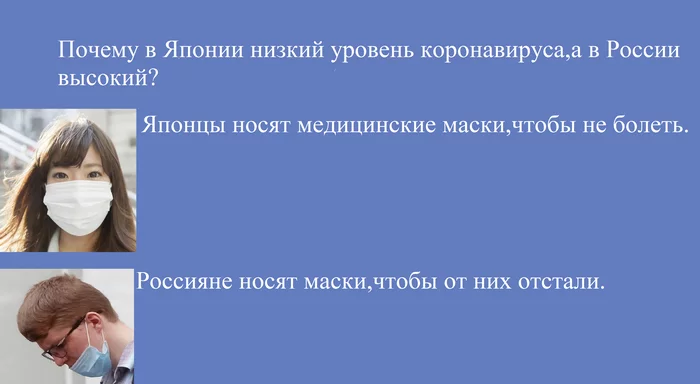 Почему в Японии низкий уровень коронавируса,а в России высокий?

Японцы носят медицинские маски,чтобы не болеть.

Россияне носят маски,чтобы от них отстали.